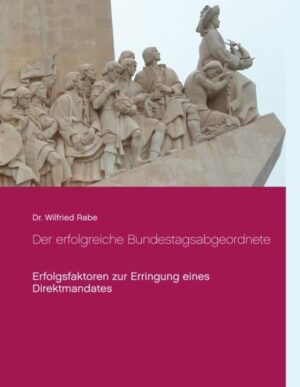 Dr. Wilfried Rabe

Der erfolgreiche Bundestagsabgeordnete

Erfolgsfaktoren zur Erringung eines Direktmandates